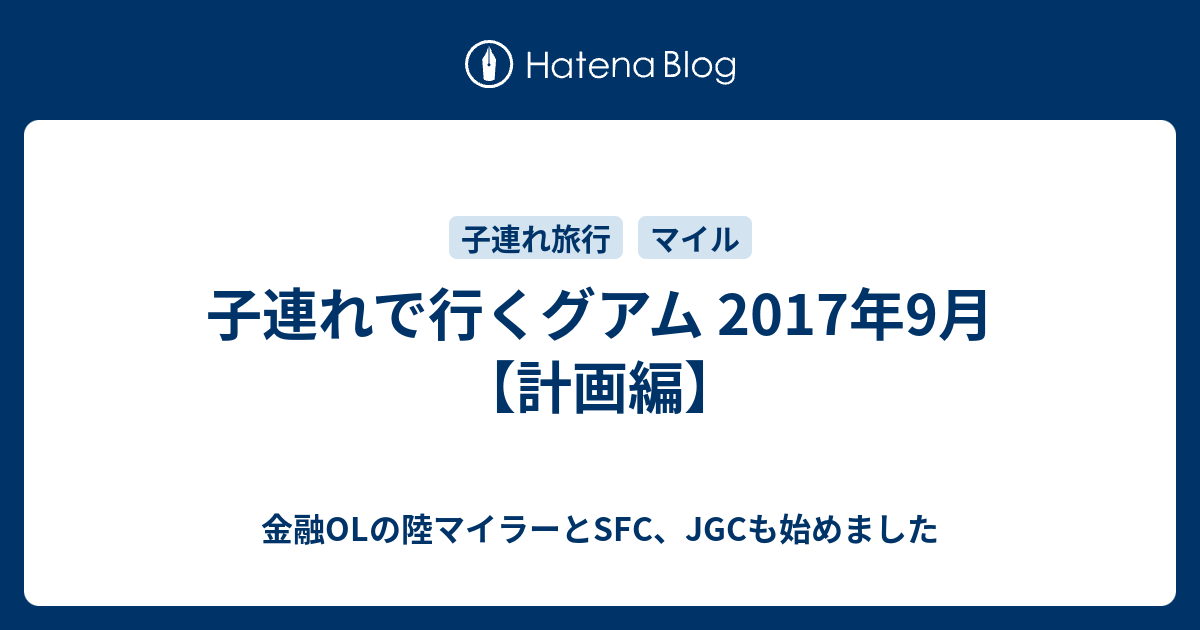 Hatena Blog

子連れ旅行 マイル

子連れで行くグアム 2017年9月【計画編】

金融OLの陸マイラーとSFC、JGCも始めました